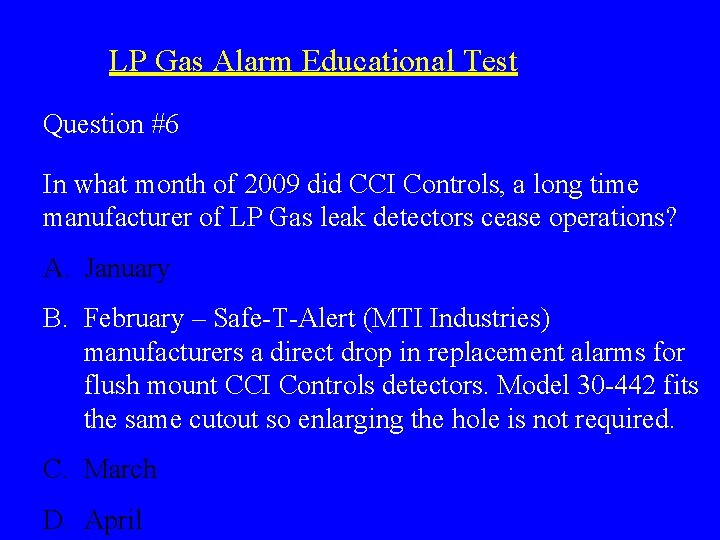 LP Gas Alarm Educational Test

Question #6

In what month of 2009 did CCI Controls, a long time manufacturer of LP Gas leak detectors cease operations?

A. January

B. February – Safe-T-Alert (MTI Industries) manufacturers a direct drop in replacement alarms for flush mount CCI Controls detectors. Model 30-442 fits the same cutout so enlarging the hole is not required.

C. March

D. April